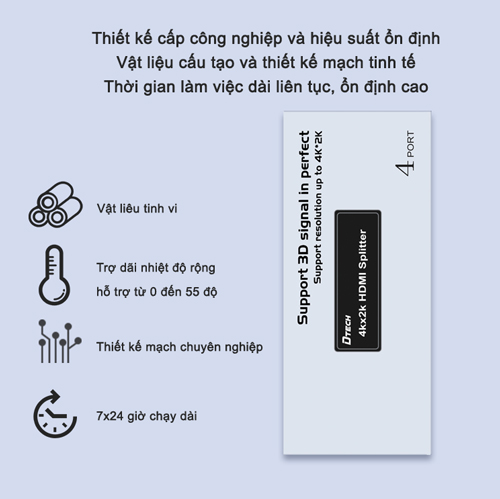 Thiết kế cấp công nghiệp và hiệu suất ổn định
Vật liệu cấu tạo và thiết kế mạch tinh tế
Thời gian làm việc dài liên tục, ổn định cao

Vật liêu tinh vi

Trợ dãi nhiệt độ rộng
hỗ trợ từ 0 đến 55 độ

Thiết kế mạch chuyên nghiệp

7x24 giờ chạy dài

Support 3D signal in perfect
Support resolution up to 4K*2K

4 PORT

DTECH
4kx2k HDMI Splitter